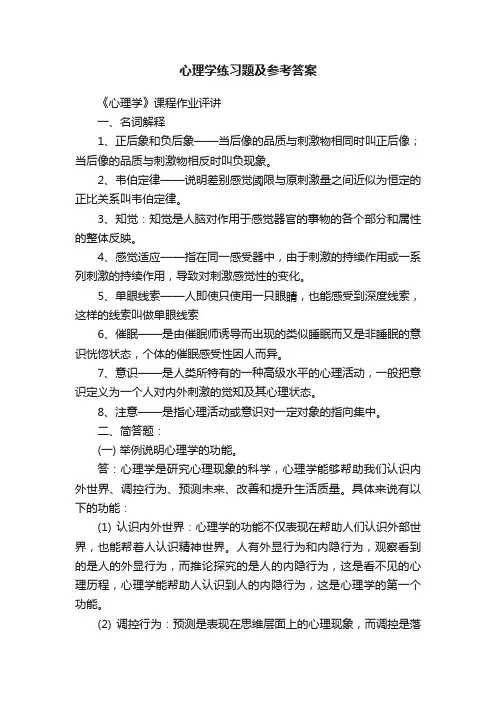 心理学练习题及参考答案

《心理学》课程作业评讲

一、名词解释

1、正后象和负后象——当后像的品质与刺激物相同时叫正后像；当后像的品质与刺激物相反时叫负现象。

2、韦伯定律——说明差别感觉阈限与原刺激量之间近似为恒定的正比关系叫韦伯定律。

3、知觉：知觉是人脑对作用于感觉器官的事物的各个部分和属性的整体反映。

4、感觉适应——指在同一感受器中，由于刺激的持续作用或一系列刺激的持续作用，导致对刺激感觉性的变化。

5、单眼线索——人即使只使用一只眼睛，也能感受到深度线索，这样的线索叫做单眼线索

6、催眠——是由催眠师诱导而出现的类似睡眠而又是非睡眠的意识恍惚状态，个体的催眠感受性因人而异。

7、意识——是人类所特有的一种高级水平的心理活动，一般把意识定义为一个人对内外刺激的觉知及其心理状态。

8、注意——是指心理活动或意识对一定对象的指向集中。

二、简答题：

(一) 举例说明心理学的功能。

答：心理学是研究心理现象的科学，心理学能够帮助我们认识内外世界、调控行为、预测未来、改善和提升生活质量。具体来说有以下的功能：

(1) 认识内外世界：心理学的功能不仅表现在帮助人们认识外部世界，也能帮着人认识精神世界。人有外显行为和内隐行为，观察看到的是人的外显行为，而推论探究的是人的内隐行为，这是看不见的心理历程，心理学能帮助人认识到人的内隐行为，这是心理学的第一个功能。

(2) 调控行为：预测是表现在思维层面上的心理现象，而调控是落